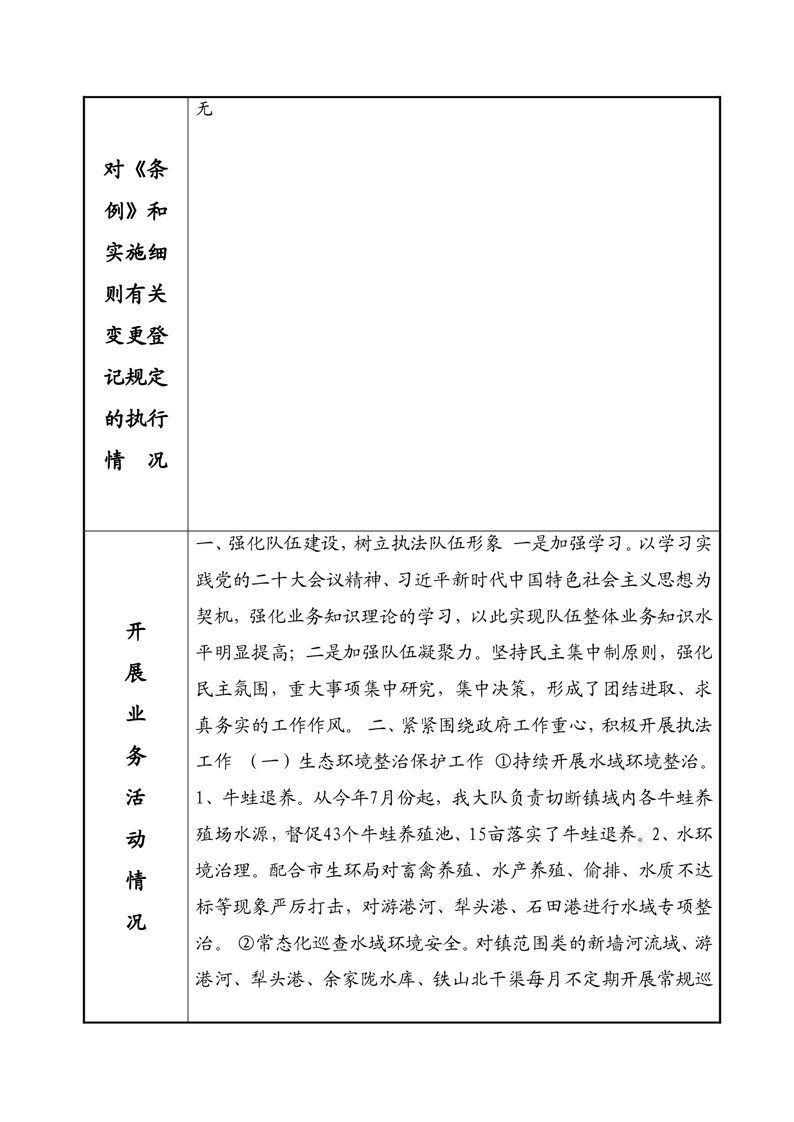 | 对《条例》和实施细则有关变更登记规定的执行情　况 | 无 |
|---|---|
| 开展业务活动情况 | 一、强化队伍建设，树立执法队伍形象 一是加强学习。以学习实践党的二十大会议精神、习近平新时代中国特色社会主义思想为契机，强化业务知识理论的学习，以此实现队伍整体业务知识水平明显提高；二是加强队伍凝聚力。坚持民主集中制原则，强化民主氛围，重大事项集中研究，集中决策，形成了团结进取、求真务实的工作作风。 二、紧紧围绕政府工作重心，积极开展执法工作 （一）生态环境整治保护工作 ①持续开展水域环境整治。1、牛蛙退养。从今年7月份起，我大队负责切断镇域内各牛蛙养殖场水源，督促43个牛蛙养殖池、15亩落实了牛蛙退养。2、水环境治理。配合市生环局对畜禽养殖、水产养殖、偷排、水质不达标等现象严厉打击，对游港河、犁头港、石田港进行水域专项整治。 ②常态化巡查水域环境安全。对镇范围类的新墙河流域、游港河、犁头港、余家陇水库、铁山北干渠每月不定期开展常规巡 |